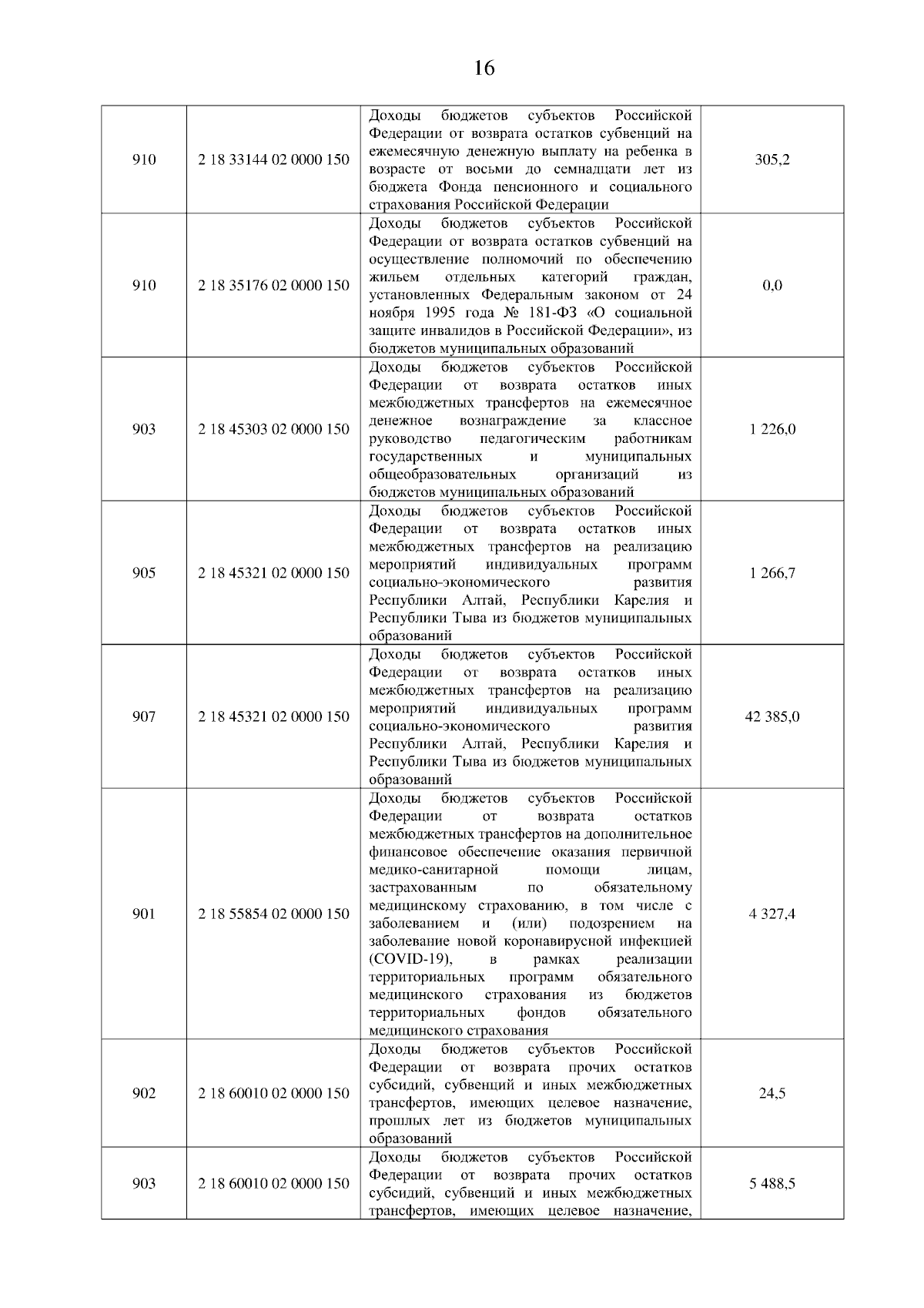 16

| | | | |
|---|---|---|---|
| 910 | 2 18 33144 02 0000 150 | Доходы бюджетов субъектов Российской Федерации от возврата остатков субвенций на ежемесячную денежную выплату на ребенка в возрасте от восьми до семнадцати лет из бюджета Фонда пенсионного и социального страхования Российской Федерации | 305,2 |
| 910 | 2 18 35176 02 0000 150 | Доходы бюджетов субъектов Российской Федерации от возврата остатков субвенций на осуществление полномочий по обеспечению жильем отдельных категорий граждан, установленных Федеральным законом от 24 ноября 1995 года № 181-ФЗ «О социальной защите инвалидов в Российской Федерации», из бюджетов муниципальных образований | 0,0 |
| 903 | 2 18 45303 02 0000 150 | Доходы бюджетов субъектов Российской Федерации от возврата остатков иных межбюджетных трансфертов на ежемесячное денежное вознаграждение за классное руководство педагогическим работникам государственных и муниципальных общеобразовательных организаций из бюджетов муниципальных образований | 1 226,0 |
| 905 | 2 18 45321 02 0000 150 | Доходы бюджетов субъектов Российской Федерации от возврата остатков иных межбюджетных трансфертов на реализацию мероприятий индивидуальных программ социально-экономического развития Республики Алтай, Республики Карелия и Республики Тыва из бюджетов муниципальных образований | 1 266,7 |
| 907 | 2 18 45321 02 0000 150 | Доходы бюджетов субъектов Российской Федерации от возврата остатков иных межбюджетных трансфертов на реализацию мероприятий индивидуальных программ социально-экономического развития Республики Алтай, Республики Карелия и Республики Тыва из бюджетов муниципальных образований | 42 385,0 |
| 901 | 2 18 55854 02 0000 150 | Доходы бюджетов субъектов Российской Федерации от возврата остатков межбюджетных трансфертов на дополнительное финансовое обеспечение оказания первичной медико-санитарной помощи лицам, застрахованным по обязательному медицинскому страхованию, в том числе с заболеванием и (или) подозрением на заболевание новой коронавирусной инфекцией (COVID-19), в рамках реализации территориальных программ обязательного медицинского страхования из бюджетов территориальных фондов обязательного медицинского страхования | 4 327,4 |
| 902 | 2 18 60010 02 0000 150 | Доходы бюджетов субъектов Российской Федерации от возврата прочих остатков субсидий, субвенций и иных межбюджетных трансфертов, имеющих целевое назначение, прошлых лет из бюджетов муниципальных образований | 24,5 |
| 903 | 2 18 60010 02 0000 150 | Доходы бюджетов субъектов Российской Федерации от возврата прочих остатков субсидий, субвенций и иных межбюджетных трансфертов, имеющих целевое назначение, | 5 488,5 |